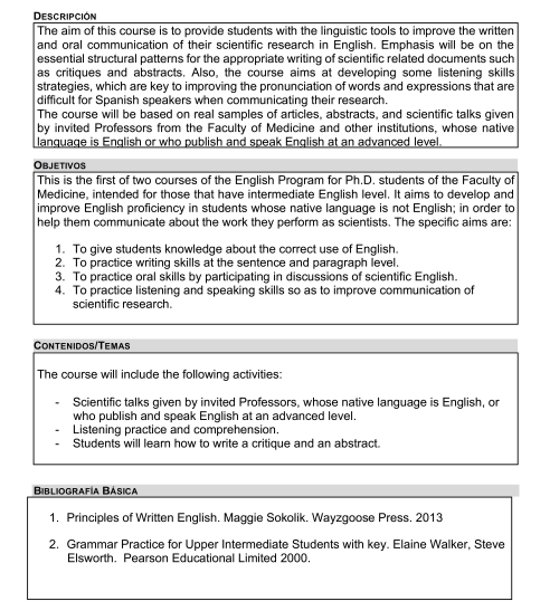 DESCRIPCIÓN

The aim of this course is to provide students with the linguistic tools to improve the written and oral communication of their scientific research in English. Emphasis will be on the essential structural patterns for the appropriate writing of scientific related documents such as critiques and abstracts. Also, the course aims at developing some listening skills strategies, which are key to improving the pronunciation of words and expressions that are difficult for Spanish speakers when communicating their research.
The course will be based on real samples of articles, abstracts, and scientific talks given by invited Professors from the Faculty of Medicine and other institutions, whose native language is English or who publish and speak English at an advanced level.

OBJETIVOS

This is the first of two courses of the English Program for Ph.D. students of the Faculty of Medicine, intended for those that have intermediate English level. It aims to develop and improve English proficiency in students whose native language is not English; in order to help them communicate about the work they perform as scientists. The specific aims are:

1. To give students knowledge about the correct use of English.
2. To practice writing skills at the sentence and paragraph level.
3. To practice oral skills by participating in discussions of scientific English.
4. To practice listening and speaking skills so as to improve communication of scientific research.

CONTENIDOS/TEMAS

The course will include the following activities:

- Scientific talks given by invited Professors, whose native language is English, or who publish and speak English at an advanced level.
- Listening practice and comprehension.
- Students will learn how to write a critique and an abstract.

BIBLIOGRAFÍA BÁSICA

1. Principles of Written English. Maggie Sokolik. Wayzgoose Press. 2013

2. Grammar Practice for Upper Intermediate Students with key. Elaine Walker, Steve Elsworth. Pearson Educational Limited 2000.